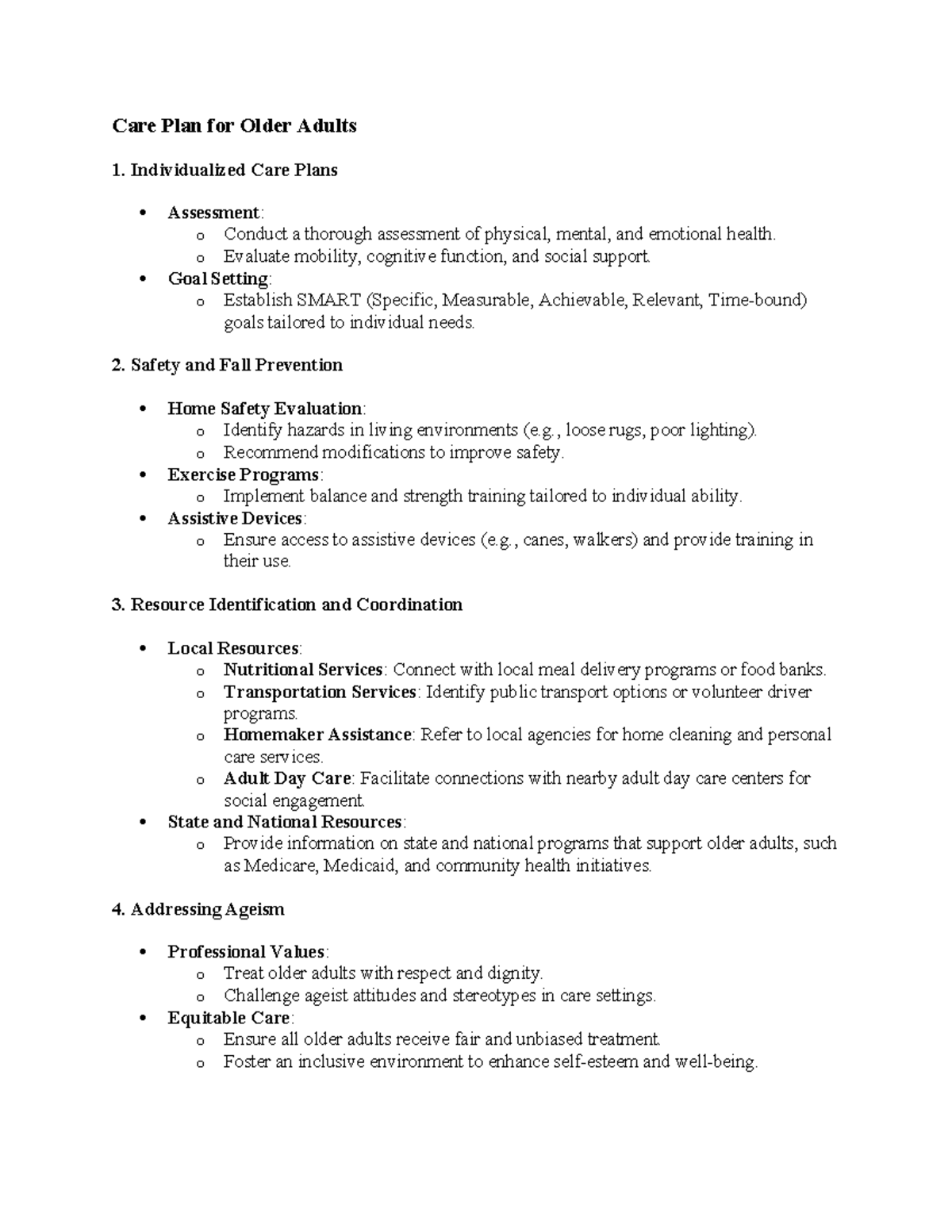 Care Plan for Older Adults

1. Individualized Care Plans

• Assessment:
o Conduct a thorough assessment of physical, mental, and emotional health.
o Evaluate mobility, cognitive function, and social support.
• Goal Setting:
o Establish SMART (Specific, Measurable, Achievable, Relevant, Time-bound) goals tailored to individual needs.

2. Safety and Fall Prevention

• Home Safety Evaluation:
o Identify hazards in living environments (e.g., loose rugs, poor lighting).
o Recommend modifications to improve safety.
• Exercise Programs:
o Implement balance and strength training tailored to individual ability.
• Assistive Devices:
o Ensure access to assistive devices (e.g., canes, walkers) and provide training in their use.

3. Resource Identification and Coordination

• Local Resources:
o Nutritional Services: Connect with local meal delivery programs or food banks.
o Transportation Services: Identify public transport options or volunteer driver programs.
o Homemaker Assistance: Refer to local agencies for home cleaning and personal care services.
o Adult Day Care: Facilitate connections with nearby adult day care centers for social engagement.
• State and National Resources:
o Provide information on state and national programs that support older adults, such as Medicare, Medicaid, and community health initiatives.

4. Addressing Ageism

• Professional Values:
o Treat older adults with respect and dignity.
o Challenge ageist attitudes and stereotypes in care settings.
• Equitable Care:
o Ensure all older adults receive fair and unbiased treatment.
o Foster an inclusive environment to enhance self-esteem and well-being.